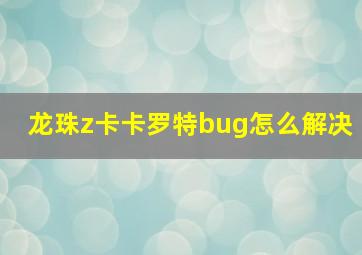 龙珠z卡卡罗特bug怎么解决